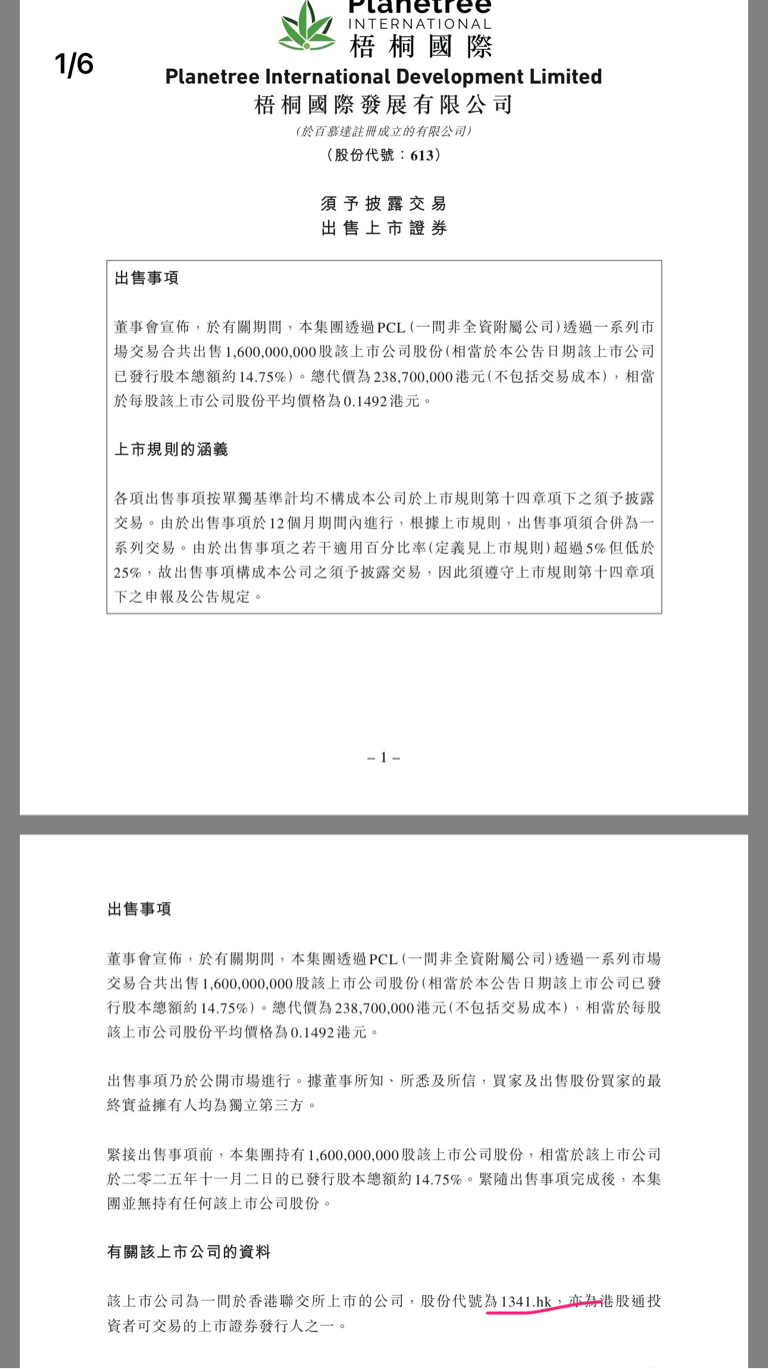 Planetree
INTERNATIONAL
梧桐國際

1/6

Planetree International Development Limited
梧桐國際發展有限公司
(於百慕達註冊成立的有限公司)
(股份代號:613)

須予披露交易
出售上市證券

出售事項

董事會宣佈,於有關期間,本集團透過PCL(一間非全資附屬公司)透過一系列市場交易合共出售1,600,000,000股該上市公司股份(相當於本公告日期該上市公司已發行股本總額約14.75%)。總代價為238,700,000港元(不包括交易成本),相當於每股該上市公司股份平均價格為0.1492港元。

上市規則的涵義

各項出售事項按單獨基準計均不構成本公司於上市規則第十四章項下之須予披露交易。由於出售事項於12個月期間內進行,根據上市規則,出售事項須合併為一系列交易。由於出售事項之若干適用百分比率(定義見上市規則)超過5%但低於25%,故出售事項構成本公司之須予披露交易,因此須遵守上市規則第十四章項下之申報及公告規定。

– 1 –

出售事項

董事會宣佈,於有關期間,本集團透過PCL(一間非全資附屬公司)透過一系列市場交易合共出售1,600,000,000股該上市公司股份(相當於本公告日期該上市公司已發行股本總額約14.75%)。總代價為238,700,000港元(不包括交易成本),相當於每股該上市公司股份平均價格為0.1492港元。

出售事項乃於公開市場進行。據董事所知、所悉及所信,買家及出售股份買家的最終實益擁有人均為獨立第三方。

緊接出售事項前,本集團持有1,600,000,000股該上市公司股份,相當於該上市公司於二零二五年十一月二日的已發行股本總額約14.75%。緊隨出售事項完成後,本集團並無持有任何該上市公司股份。

有關該上市公司的資料

該上市公司為一間於香港聯交所上市的公司,股份代號為1341.hk,亦為港股通投資者可交易的上市證券發行人之一。